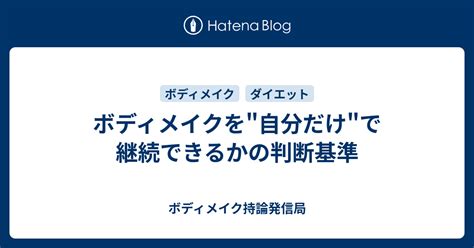 Hatena Blog

ボディメイク　ダイエット

ボディメイクを"自分だけ"で継続できるかの判断基準

ボディメイク持論発信局